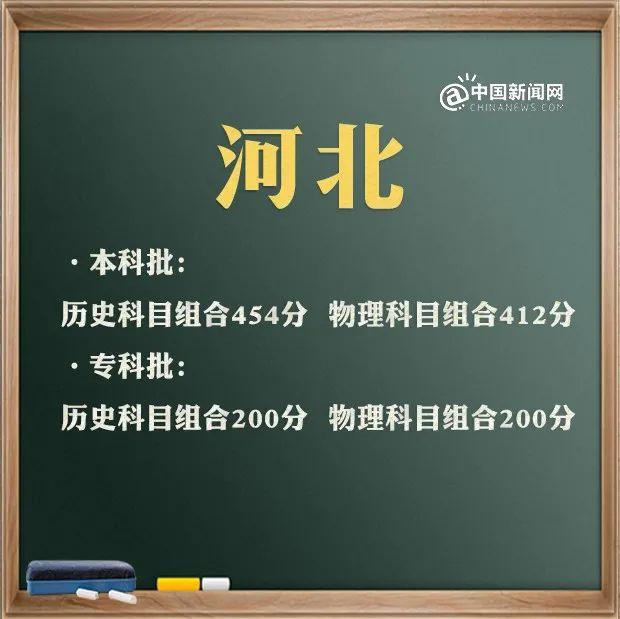 @中国新闻网
CHINANEWS.COM

河北

· 本科批：

历史科目组合454分　物理科目组合412分

· 专科批：

历史科目组合200分　物理科目组合200分